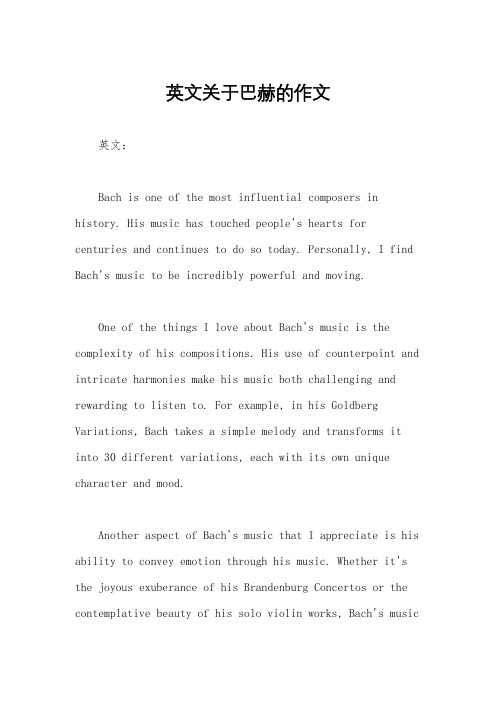 英文关于巴赫的作文

英文：

Bach is one of the most influential composers in history. His music has touched people's hearts for centuries and continues to do so today. Personally, I find Bach's music to be incredibly powerful and moving.

One of the things I love about Bach's music is the complexity of his compositions. His use of counterpoint and intricate harmonies make his music both challenging and rewarding to listen to. For example, in his Goldberg Variations, Bach takes a simple melody and transforms it into 30 different variations, each with its own unique character and mood.

Another aspect of Bach's music that I appreciate is his ability to convey emotion through his music. Whether it's the joyous exuberance of his Brandenburg Concertos or the contemplative beauty of his solo violin works, Bach's music